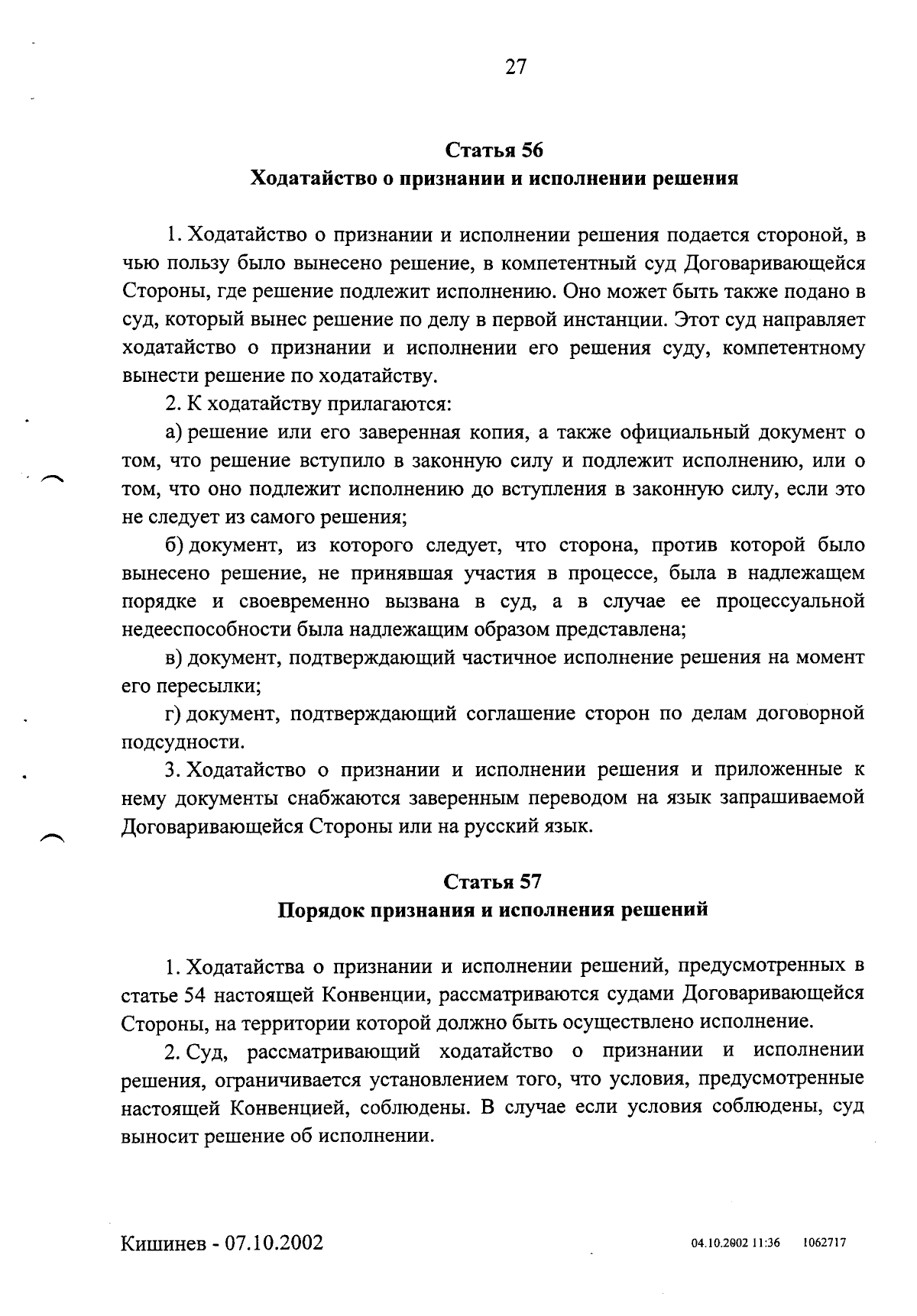 27

Статья 56
Ходатайство о признании и исполнении решения

1. Ходатайство о признании и исполнении решения подается стороной, в чью пользу было вынесено решение, в компетентный суд Договаривающейся Стороны, где решение подлежит исполнению. Оно может быть также подано в суд, который вынес решение по делу в первой инстанции. Этот суд направляет ходатайство о признании и исполнении его решения суду, компетентному вынести решение по ходатайству.

2. К ходатайству прилагаются:

а) решение или его заверенная копия, а также официальный документ о том, что решение вступило в законную силу и подлежит исполнению, или о том, что оно подлежит исполнению до вступления в законную силу, если это не следует из самого решения;

б) документ, из которого следует, что сторона, против которой было вынесено решение, не принявшая участия в процессе, была в надлежащем порядке и своевременно вызвана в суд, а в случае ее процессуальной недееспособности была надлежащим образом представлена;

в) документ, подтверждающий частичное исполнение решения на момент его пересылки;

г) документ, подтверждающий соглашение сторон по делам договорной подсудности.

3. Ходатайство о признании и исполнении решения и приложенные к нему документы снабжаются заверенным переводом на язык запрашиваемой Договаривающейся Стороны или на русский язык.

Статья 57
Порядок признания и исполнения решений

1. Ходатайства о признании и исполнении решений, предусмотренных в статье 54 настоящей Конвенции, рассматриваются судами Договаривающейся Стороны, на территории которой должно быть осуществлено исполнение.

2. Суд, рассматривающий ходатайство о признании и исполнении решения, ограничивается установлением того, что условия, предусмотренные настоящей Конвенцией, соблюдены. В случае если условия соблюдены, суд выносит решение об исполнении.

Кишинев - 07.10.2002

04.10.2002 11:36 1062717